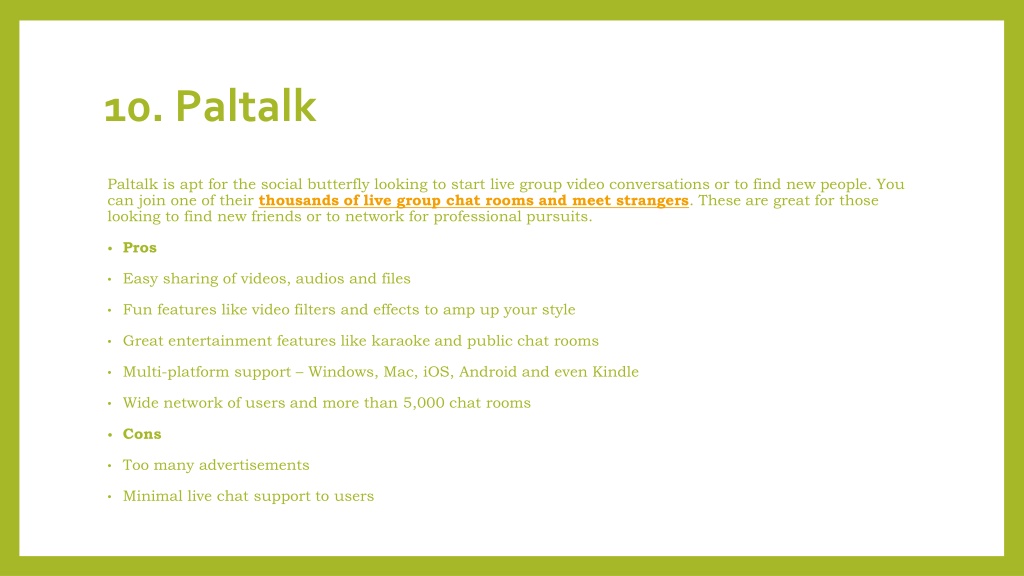 10. Paltalk

Paltalk is apt for the social butterfly looking to start live group video conversations or to find new people. You can join one of their thousands of live group chat rooms and meet strangers. These are great for those looking to find new friends or to network for professional pursuits.

• Pros
• Easy sharing of videos, audios and files
• Fun features like video filters and effects to amp up your style
• Great entertainment features like karaoke and public chat rooms
• Multi-platform support – Windows, Mac, iOS, Android and even Kindle
• Wide network of users and more than 5,000 chat rooms
• Cons
• Too many advertisements
• Minimal live chat support to users